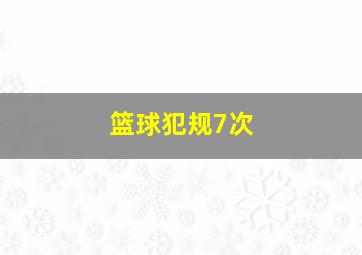 篮球犯规7次